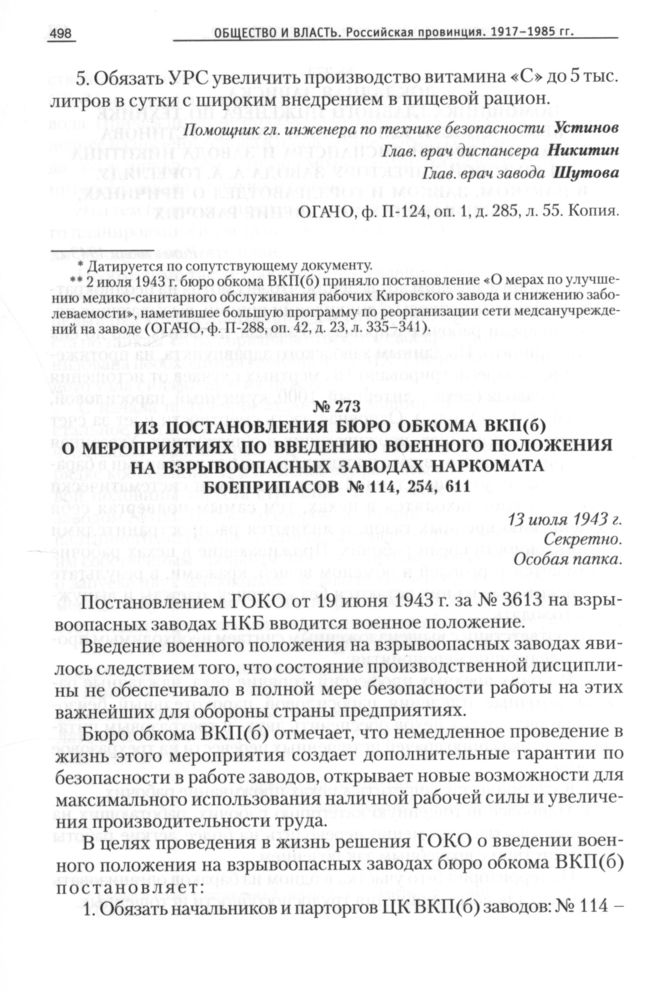 498 ОБЩЕСТВО И ВЛАСТЬ. Российская провинция. 1917–1985 гг.

5. Обязать УРС увеличить производство витамина «С» до 5 тыс. литров в сутки с широким внедрением в пищевой рацион.

Помощник гл. инженера по технике безопасности Устинов
Глав. врач диспансера Никитин
Глав. врач завода Шутова

ОГАЧО, ф. П-124, оп. 1, д. 285, л. 55. Копия.

* Датируется по сопутствующему документу.
** 2 июля 1943 г. бюро обкома ВКП(б) приняло постановление «О мерах по улучшению медико-санитарного обслуживания рабочих Кировского завода и снижению заболеваемости», наметившее большую программу по реорганизации сети медсанучреждений на заводе (ОГАЧО, ф. П-288, оп. 42, д. 23, л. 335–341).

№ 273
ИЗ ПОСТАНОВЛЕНИЯ БЮРО ОБКОМА ВКП(б) О МЕРОПРИЯТИЯХ ПО ВВЕДЕНИЮ ВОЕННОГО ПОЛОЖЕНИЯ НА ВЗРЫВООПАСНЫХ ЗАВОДАХ НАРКОМАТА БОЕПРИПАСОВ № 114, 254, 611

13 июля 1943 г.
Секретно.
Особая папка.

Постановлением ГОКО от 19 июня 1943 г. за № 3613 на взрывоопасных заводах НКБ вводится военное положение.

Введение военного положения на взрывоопасных заводах явилось следствием того, что состояние производственной дисциплины не обеспечивало в полной мере безопасности работы на этих важнейших для обороны страны предприятиях.

Бюро обкома ВКП(б) отмечает, что немедленное проведение в жизнь этого мероприятия создает дополнительные гарантии по безопасности в работе заводов, открывает новые возможности для максимального использования наличной рабочей силы и увеличения производительности труда.

В целях проведения в жизнь решения ГОКО о введении военного положения на взрывоопасных заводах бюро обкома ВКП(б) постановляет:

1. Обязать начальников и парторгов ЦК ВКП(б) заводов: № 114 –